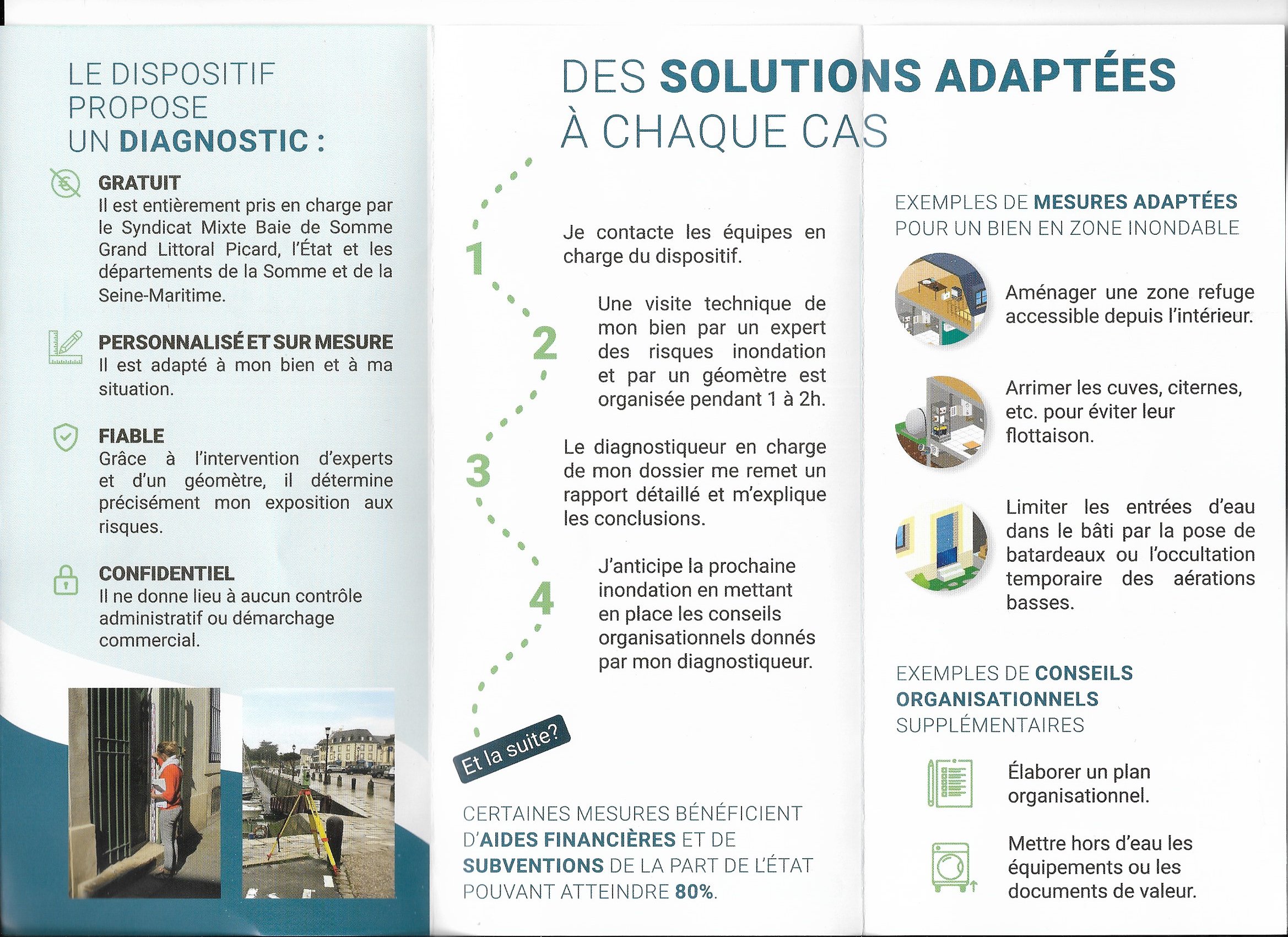 LE DISPOSITIF PROPOSE UN DIAGNOSTIC :

GRATUIT
Il est entièrement pris en charge par le Syndicat Mixte Baie de Somme Grand Littoral Picard, l'État et les départements de la Somme et de la Seine-Maritime.

PERSONNALISÉ ET SUR MESURE
Il est adapté à mon bien et à ma situation.

FIABLE
Grâce à l'intervention d'experts et d'un géomètre, il détermine précisément mon exposition aux risques.

CONFIDENTIEL
Il ne donne lieu à aucun contrôle administratif ou démarchage commercial.

DES SOLUTIONS ADAPTÉES À CHAQUE CAS

1
Je contacte les équipes en charge du dispositif.

2
Une visite technique de mon bien par un expert des risques inondation et par un géomètre est organisée pendant 1 à 2h.

3
Le diagnostiqueur en charge de mon dossier me remet un rapport détaillé et m'explique les conclusions.

4
J'anticipe la prochaine inondation en mettant en place les conseils organisationnels donnés par mon diagnostiqueur.

Et la suite?

CERTAINES MESURES BÉNÉFICIENT D'AIDES FINANCIÈRES ET DE SUBVENTIONS DE LA PART DE L'ÉTAT POUVANT ATTEINDRE 80%.

EXEMPLES DE MESURES ADAPTÉES POUR UN BIEN EN ZONE INONDABLE

Aménager une zone refuge accessible depuis l'intérieur.

Arrimer les cuves, citernes, etc. pour éviter leur flottaison.

Limiter les entrées d'eau dans le bâti par la pose de batardeaux ou l'occultation temporaire des aérations basses.

EXEMPLES DE CONSEILS ORGANISATIONNELS SUPPLÉMENTAIRES

Élaborer un plan organisationnel.

Mettre hors d'eau les équipements ou les documents de valeur.